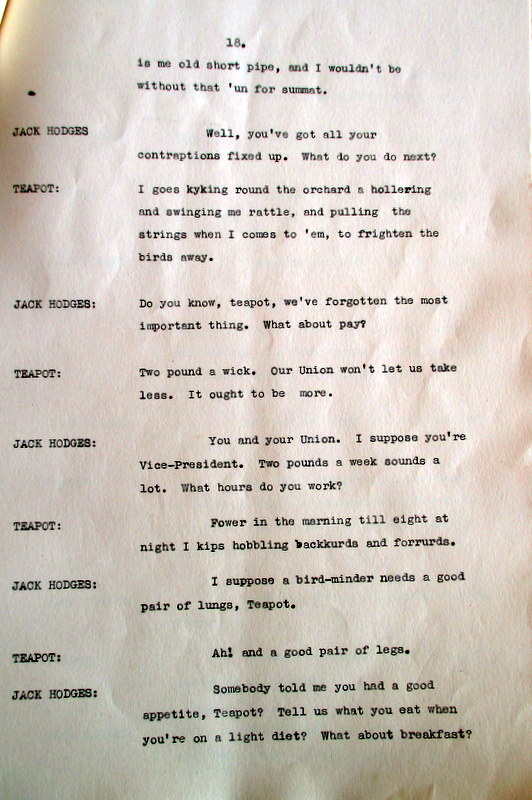 18.

is me old short pipe, and I wouldn't be without that 'un for summat.

JACK HODGES Well, you've got all your contraptions fixed up. What do you do next?

TEAPOT: I goes kyking round the orchard a hollering and swinging me rattle, and pulling the strings when I comes to 'em, to frighten the birds away.

JACK HODGES: Do you know, teapot, we've forgotten the most important thing. What about pay?

TEAPOT: Two pound a wick. Our Union won't let us take less. It ought to be more.

JACK HODGES: You and your Union. I suppose you're Vice-President. Two pounds a week sounds a lot. What hours do you work?

TEAPOT: Fower in the marning till eight at night I kips hobbling backkurds and forrurds.

JACK HODGES: I suppose a bird-minder needs a good pair of lungs, Teapot.

TEAPOT: Ah! and a good pair of legs.

JACK HODGES: Somebody told me you had a good appetite, Teapot? Tell us what you eat when you're on a light diet? What about breakfast?